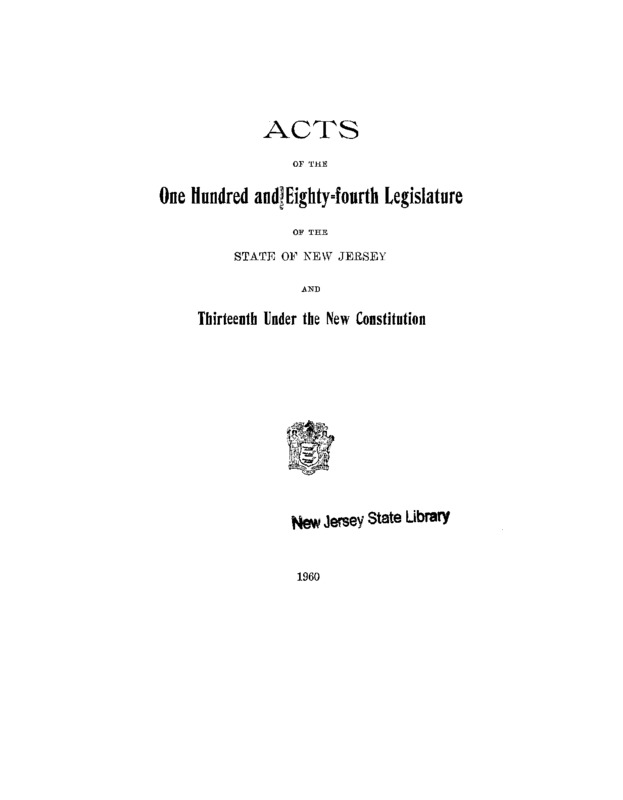 ACTS

OF THE

One Hundred and Eighty-fourth Legislature

OF THE

STATE OF NEW JERSEY

AND

Thirteenth Under the New Constitution

New Jersey State Library

1960